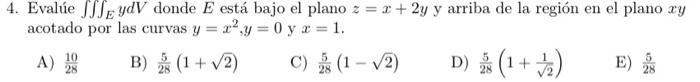 4. Evalúe $\iiint_E y dV$ donde $E$ está bajo el plano $z = x + 2y$ y arriba de la región en el plano $xy$ acotado por las curvas $y = x^2$,$y = 0$ y $x = 1$.

A) $\frac{10}{28}$ B) $\frac{5}{28}(1+\sqrt{2})$ C) $\frac{5}{28}(1-\sqrt{2})$ D) $\frac{5}{28}\left(1+\frac{1}{\sqrt{2}}\right)$ E) $\frac{5}{28}$